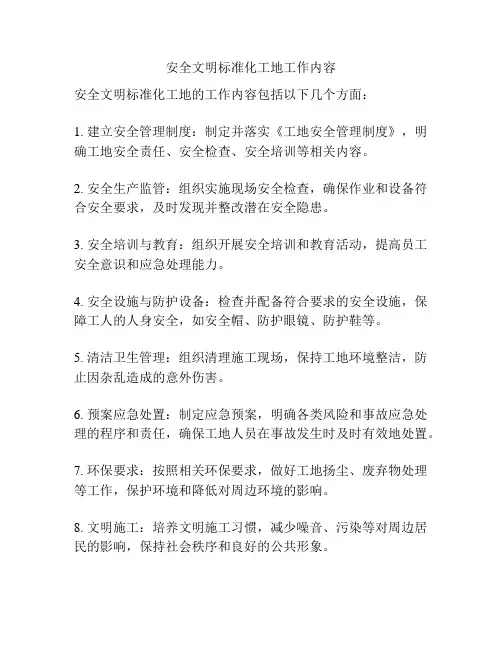 安全文明标准化工地工作内容

安全文明标准化工地的工作内容包括以下几个方面：

1. 建立安全管理制度：制定并落实《工地安全管理制度》，明确工地安全责任、安全检查、安全培训等相关内容。

2. 安全生产监管：组织实施现场安全检查，确保作业和设备符合安全要求，及时发现并整改潜在安全隐患。

3. 安全培训与教育：组织开展安全培训和教育活动，提高员工安全意识和应急处理能力。

4. 安全设施与防护设备：检查并配备符合要求的安全设施，保障工人的人身安全，如安全帽、防护眼镜、防护鞋等。

5. 清洁卫生管理：组织清理施工现场，保持工地环境整洁，防止因杂乱造成的意外伤害。

6. 预案应急处置：制定应急预案，明确各类风险和事故应急处理的程序和责任，确保工地人员在事故发生时及时有效地处置。

7. 环保要求：按照相关环保要求，做好工地扬尘、废弃物处理等工作，保护环境和降低对周边环境的影响。

8. 文明施工：培养文明施工习惯，减少噪音、污染等对周边居民的影响，保持社会秩序和良好的公共形象。